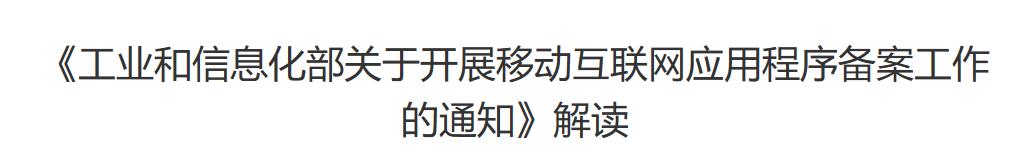 《工业和信息化部关于开展移动互联网应用程序备案工作的通知》解读